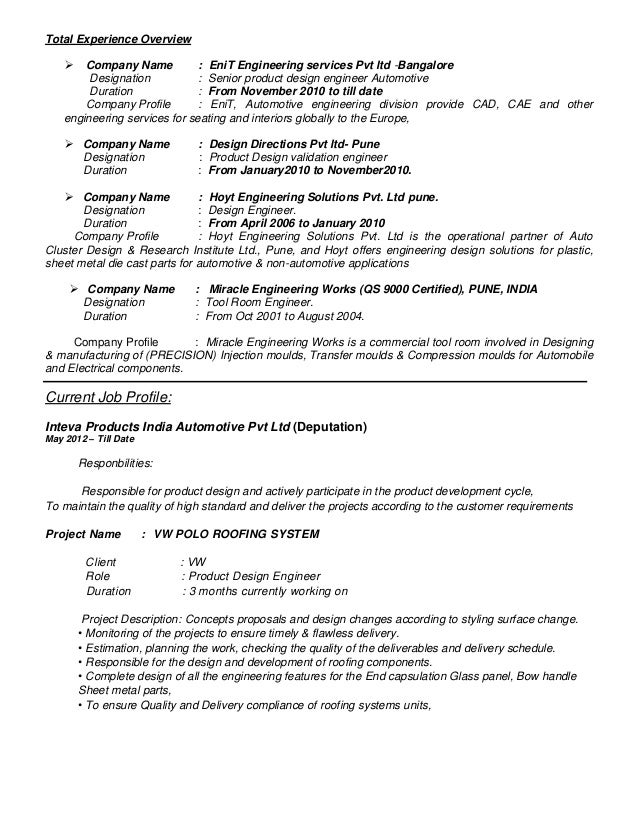 Total Experience Overview

➢ Company Name : EniT Engineering services Pvt ltd -Bangalore
Designation : Senior product design engineer Automotive
Duration : From November 2010 to till date
Company Profile : EniT, Automotive engineering division provide CAD, CAE and other engineering services for seating and interiors globally to the Europe,

➢ Company Name : Design Directions Pvt ltd- Pune
Designation : Product Design validation engineer
Duration : From January2010 to November2010.

➢ Company Name : Hoyt Engineering Solutions Pvt. Ltd pune.
Designation : Design Engineer.
Duration : From April 2006 to January 2010
Company Profile : Hoyt Engineering Solutions Pvt. Ltd is the operational partner of Auto Cluster Design & Research Institute Ltd., Pune, and Hoyt offers engineering design solutions for plastic, sheet metal die cast parts for automotive & non-automotive applications

➢ Company Name : Miracle Engineering Works (QS 9000 Certified), PUNE, INDIA
Designation : Tool Room Engineer.
Duration : From Oct 2001 to August 2004.

Company Profile : Miracle Engineering Works is a commercial tool room involved in Designing & manufacturing of (PRECISION) Injection moulds, Transfer moulds & Compression moulds for Automobile and Electrical components.

Current Job Profile:

Inteva Products India Automotive Pvt Ltd (Deputation)
May 2012 – Till Date

Responbilities:

Responsible for product design and actively participate in the product development cycle, To maintain the quality of high standard and deliver the projects according to the customer requirements

Project Name : VW POLO ROOFING SYSTEM

Client : VW
Role : Product Design Engineer
Duration : 3 months currently working on

Project Description: Concepts proposals and design changes according to styling surface change.
• Monitoring of the projects to ensure timely & flawless delivery.
• Estimation, planning the work, checking the quality of the deliverables and delivery schedule.
• Responsible for the design and development of roofing components.
• Complete design of all the engineering features for the End capsulation Glass panel, Bow handle Sheet metal parts,
• To ensure Quality and Delivery compliance of roofing systems units,